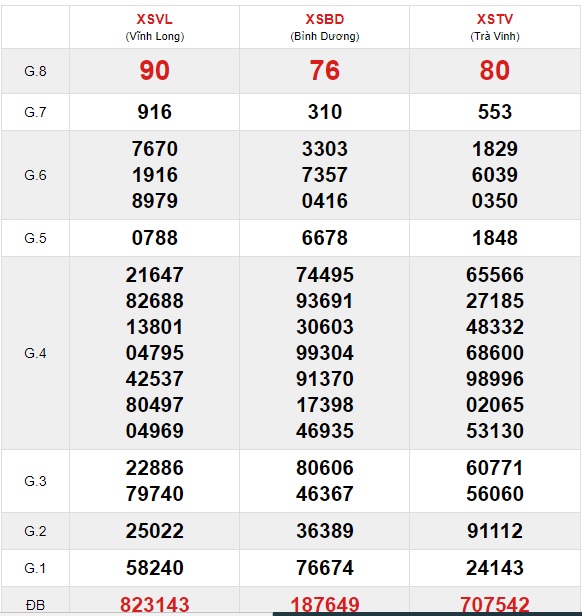 |  | XSVL (Vĩnh Long) | XSBD (Bình Dương) | XSTV (Trà Vinh) |
|---|---|---|---|
| G.8 | 90 | 76 | 80 |
| G.7 | 916 | 310 | 553 |
| G.6 | 7670 1916 8979 | 3303 7357 0416 | 1829 6039 0350 |
| G.5 | 0788 | 6678 | 1848 |
| G.4 | 21647 82688 13801 04795 42537 80497 04969 | 74495 93691 30603 99304 91370 17398 46935 | 65566 27185 48332 68600 98996 02065 53130 |
| G.3 | 22886 79740 | 80606 46367 | 60771 56060 |
| G.2 | 25022 | 36389 | 91112 |
| G.1 | 58240 | 76674 | 24143 |
| ĐB | 823143 | 187649 | 707542 |